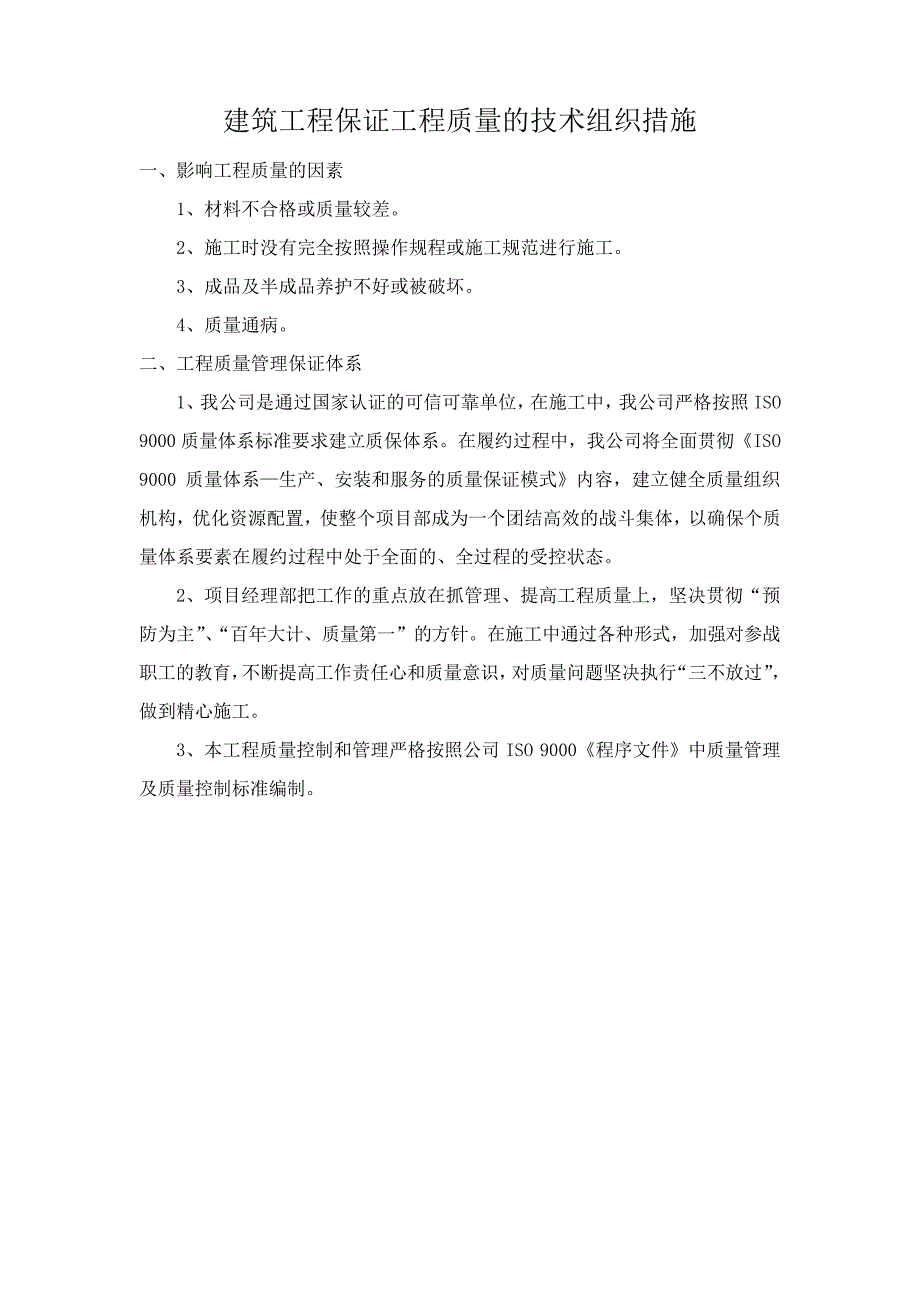 建筑工程保证工程质量的技术组织措施

一、影响工程质量的因素

1、材料不合格或质量较差。

2、施工时没有完全按照操作规程或施工规范进行施工。

3、成品及半成品养护不好或被破坏。

4、质量通病。

二、工程质量管理保证体系

1、我公司是通过国家认证的可信可靠单位，在施工中，我公司严格按照 ISO 9000 质量体系标准要求建立质保体系。在履约过程中，我公司将全面贯彻《ISO 9000 质量体系—生产、安装和服务的质量保证模式》内容，建立健全质量组织机构，优化资源配置，使整个项目部成为一个团结高效的战斗集体，以确保个质量体系要素在履约过程中处于全面的、全过程的受控状态。

2、项目经理部把工作的重点放在抓管理、提高工程质量上，坚决贯彻“预防为主”、“百年大计、质量第一”的方针。在施工中通过各种形式，加强对参战职工的教育，不断提高工作责任心和质量意识，对质量问题坚决执行“三不放过”，做到精心施工。

3、本工程质量控制和管理严格按照公司 ISO 9000《程序文件》中质量管理及质量控制标准编制。